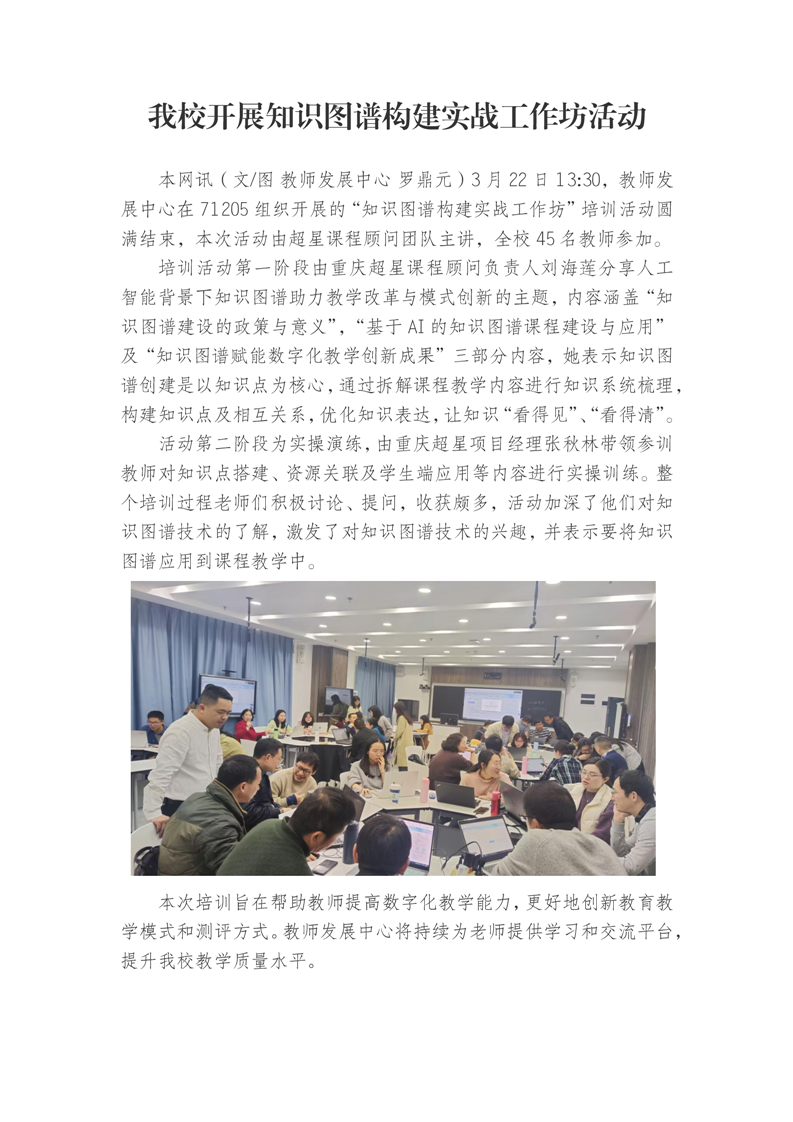 我校开展知识图谱构建实战工作坊活动

本网讯（文/图 教师发展中心 罗鼎元）3月22日13:30，教师发展中心在71205组织开展的“知识图谱构建实战工作坊”培训活动圆满结束，本次活动由超星课程顾问团队主讲，全校45名教师参加。

培训活动第一阶段由重庆超星课程顾问负责人刘海莲分享人工智能背景下知识图谱助力教学改革与模式创新的主题，内容涵盖“知识图谱建设的政策与意义”，“基于AI的知识图谱课程建设与应用”及“知识图谱赋能数字化教学创新成果”三部分内容，她表示知识图谱创建是以知识点为核心，通过拆解课程教学内容进行知识系统梳理，构建知识点及相互关系，优化知识表达，让知识“看得见”、“看得清”。

活动第二阶段为实操演练，由重庆超星项目经理张秋林带领参训教师对知识点搭建、资源关联及学生端应用等内容进行实操训练。整个培训过程老师们积极讨论、提问，收获颇多，活动加深了他们对知识图谱技术的了解，激发了对知识图谱技术的兴趣，并表示要将知识图谱应用到课程教学中。

本次培训旨在帮助教师提高数字化教学能力，更好地创新教育教学模式和测评方式。教师发展中心将持续为老师提供学习和交流平台，提升我校教学质量水平。